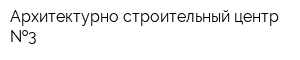 Архитектурно строительный центр №3